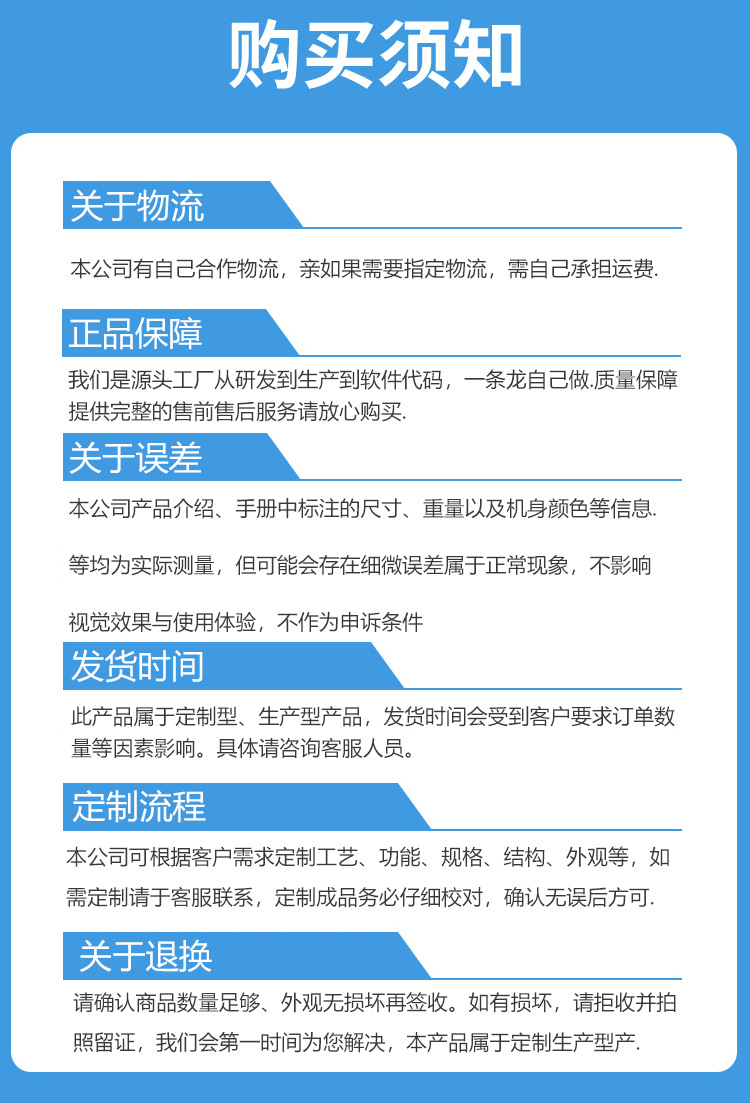 购买须知

关于物流

本公司有自己合作物流，亲如果需要指定物流，需自己承担运费.

正品保障

我们是源头工厂从研发到生产到软件代码，一条龙自己做.质量保障提供完整的售前售后服务请放心购买.

关于误差

本公司产品介绍、手册中标注的尺寸、重量以及机身颜色等信息.

等均为实际测量，但可能会存在细微误差属于正常现象，不影响

视觉效果与使用体验，不作为申诉条件

发货时间

此产品属于定制型、生产型产品，发货时间会受到客户要求订单数量等因素影响。具体请咨询客服人员。

定制流程

本公司可根据客户需求定制工艺、功能、规格、结构、外观等，如需定制请于客服联系，定制成品务必仔细校对，确认无误后方可.

关于退换

请确认商品数量足够、外观无损坏再签收。如有损坏，请拒收并拍照留证，我们会第一时间为您解决，本产品属于定制生产型产.